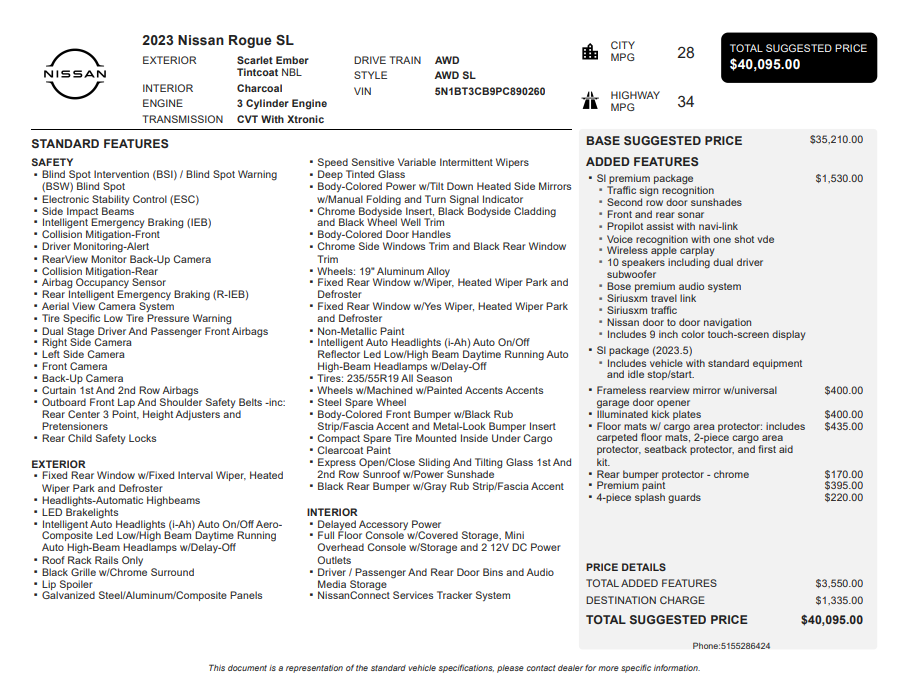 NISSAN

2023 Nissan Rogue SL

EXTERIOR Scarlet Ember Tintcoat NBL
INTERIOR Charcoal
ENGINE 3 Cylinder Engine
TRANSMISSION CVT With Xtronic

DRIVE TRAIN AWD
STYLE AWD SL
VIN 5N1BT3CB9PC890260

CITY MPG 28

HIGHWAY MPG 34

TOTAL SUGGESTED PRICE
$40,095.00

STANDARD FEATURES

SAFETY
• Blind Spot Intervention (BSI) / Blind Spot Warning (BSW) Blind Spot
• Electronic Stability Control (ESC)
• Side Impact Beams
• Intelligent Emergency Braking (IEB)
• Collision Mitigation-Front
• Driver Monitoring-Alert
• RearView Monitor Back-Up Camera
• Collision Mitigation-Rear
• Airbag Occupancy Sensor
• Rear Intelligent Emergency Braking (R-IEB)
• Aerial View Camera System
• Tire Specific Low Tire Pressure Warning
• Dual Stage Driver And Passenger Front Airbags
• Right Side Camera
• Left Side Camera
• Front Camera
• Back-Up Camera
• Curtain 1st And 2nd Row Airbags
• Outboard Front Lap And Shoulder Safety Belts -inc: Rear Center 3 Point, Height Adjusters and Pretensioners
• Rear Child Safety Locks

EXTERIOR
• Fixed Rear Window w/Fixed Interval Wiper, Heated Wiper Park and Defroster
• Headlights-Automatic Highbeams
• LED Brakelights
• Intelligent Auto Headlights (i-Ah) Auto On/Off Aero-Composite Led Low/High Beam Daytime Running Auto High-Beam Headlamps w/Delay-Off
• Roof Rack Rails Only
• Black Grille w/Chrome Surround
• Lip Spoiler
• Galvanized Steel/Aluminum/Composite Panels

• Speed Sensitive Variable Intermittent Wipers
• Deep Tinted Glass
• Body-Colored Power w/Tilt Down Heated Side Mirrors w/Manual Folding and Turn Signal Indicator
• Chrome Bodyside Insert, Black Bodyside Cladding and Black Wheel Well Trim
• Body-Colored Door Handles
• Chrome Side Windows Trim and Black Rear Window Trim
• Wheels: 19" Aluminum Alloy
• Fixed Rear Window w/Wiper, Heated Wiper Park and Defroster
• Fixed Rear Window w/Yes Wiper, Heated Wiper Park and Defroster
• Non-Metallic Paint
• Intelligent Auto Headlights (i-Ah) Auto On/Off Reflector Led Low/High Beam Daytime Running Auto High-Beam Headlamps w/Delay-Off
• Tires: 235/55R19 All Season
• Wheels w/Machined w/Painted Accents Accents
• Steel Spare Wheel
• Body-Colored Front Bumper w/Black Rub Strip/Fascia Accent and Metal-Look Bumper Insert
• Compact Spare Tire Mounted Inside Under Cargo
• Clearcoat Paint
• Express Open/Close Sliding And Tilting Glass 1st And 2nd Row Sunroof w/Power Sunshade
• Black Rear Bumper w/Gray Rub Strip/Fascia Accent

INTERIOR
• Delayed Accessory Power
• Full Floor Console w/Covered Storage, Mini Overhead Console w/Storage and 2 12V DC Power Outlets
• Driver / Passenger And Rear Door Bins and Audio Media Storage
• NissanConnect Services Tracker System

BASE SUGGESTED PRICE $35,210.00

ADDED FEATURES
• Sl premium package $1,530.00
• Traffic sign recognition
• Second row door sunshades
• Front and rear sonar
• Propilot assist with navi-link
• Voice recognition with one shot vde
• Wireless apple carplay
• 10 speakers including dual driver subwoofer
• Bose premium audio system
• Siriusxm travel link
• Siriusxm traffic
• Nissan door to door navigation
• Includes 9 inch color touch-screen display
• Sl package (2023.5)
• Includes vehicle with standard equipment and idle stop/start.
• Frameless rearview mirror w/universal garage door opener $400.00
• Illuminated kick plates $400.00
• Floor mats w/ cargo area protector: includes carpeted floor mats, 2-piece cargo area protector, seatback protector, and first aid kit. $435.00
• Rear bumper protector - chrome $170.00
• Premium paint $395.00
• 4-piece splash guards $220.00

PRICE DETAILS
TOTAL ADDED FEATURES $3,550.00
DESTINATION CHARGE $1,335.00
TOTAL SUGGESTED PRICE $40,095.00

Phone:5155286424

This document is a representation of the standard vehicle specifications, please contact dealer for more specific information.